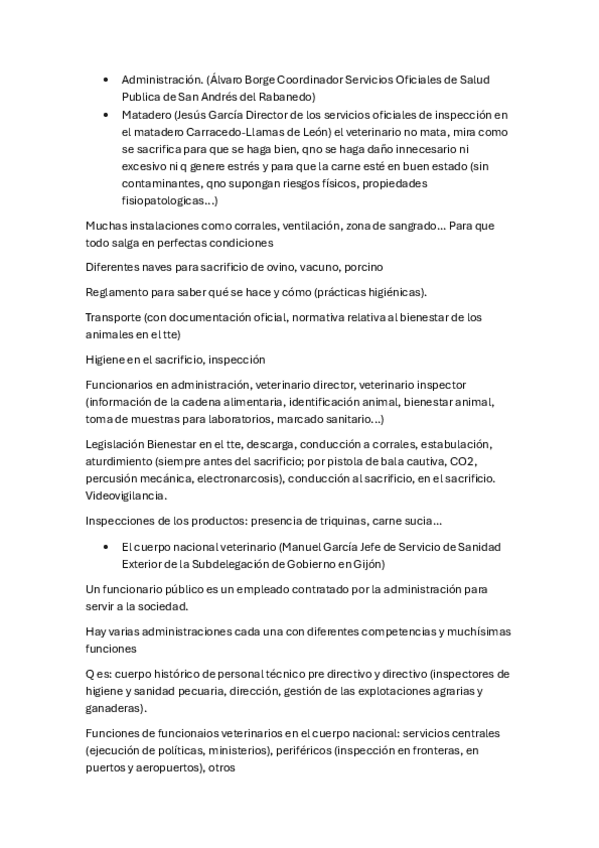 • Administración. (Álvaro Borge Coordinador Servicios Oficiales de Salud Publica de San Andrés del Rabanedo)
• Matadero (Jesús García Director de los servicios oficiales de inspección en el matadero Carracedo-Llamas de León) el veterinario no mata, mira como se sacrifica para que se haga bien, qno se haga daño innecesario ni excesivo ni q genere estrés y para que la carne esté en buen estado (sin contaminantes, qno supongan riesgos físicos, propiedades fisiopatologicas…)

Muchas instalaciones como corrales, ventilación, zona de sangrado… Para que todo salga en perfectas condiciones

Diferentes naves para sacrificio de ovino, vacuno, porcino

Reglamento para saber qué se hace y cómo (prácticas higiénicas).

Transporte (con documentación oficial, normativa relativa al bienestar de los animales en el tte)

Higiene en el sacrificio, inspección

Funcionarios en administración, veterinario director, veterinario inspector (información de la cadena alimentaria, identificación animal, bienestar animal, toma de muestras para laboratorios, marcado sanitario…)

Legislación Bienestar en el tte, descarga, conducción a corrales, estabulación, aturdimiento (siempre antes del sacrificio; por pistola de bala cautiva, CO2, percusión mecánica, electronarcosis), conducción al sacrificio, en el sacrificio. Videovigilancia.

Inspecciones de los productos: presencia de triquinas, carne sucia…

• El cuerpo nacional veterinario (Manuel García Jefe de Servicio de Sanidad Exterior de la Subdelegación de Gobierno en Gijón)

Un funcionario público es un empleado contratado por la administración para servir a la sociedad.

Hay varias administraciones cada una con diferentes competencias y muchísimas funciones

Q es: cuerpo histórico de personal técnico pre directivo y directivo (inspectores de higiene y sanidad pecuaria, dirección, gestión de las explotaciones agrarias y ganaderas).

Funciones de funcionaios veterinarios en el cuerpo nacional: servicios centrales (ejecución de políticas, ministerios), periféricos (inspección en fronteras, en puertos y aeropuertos), otros